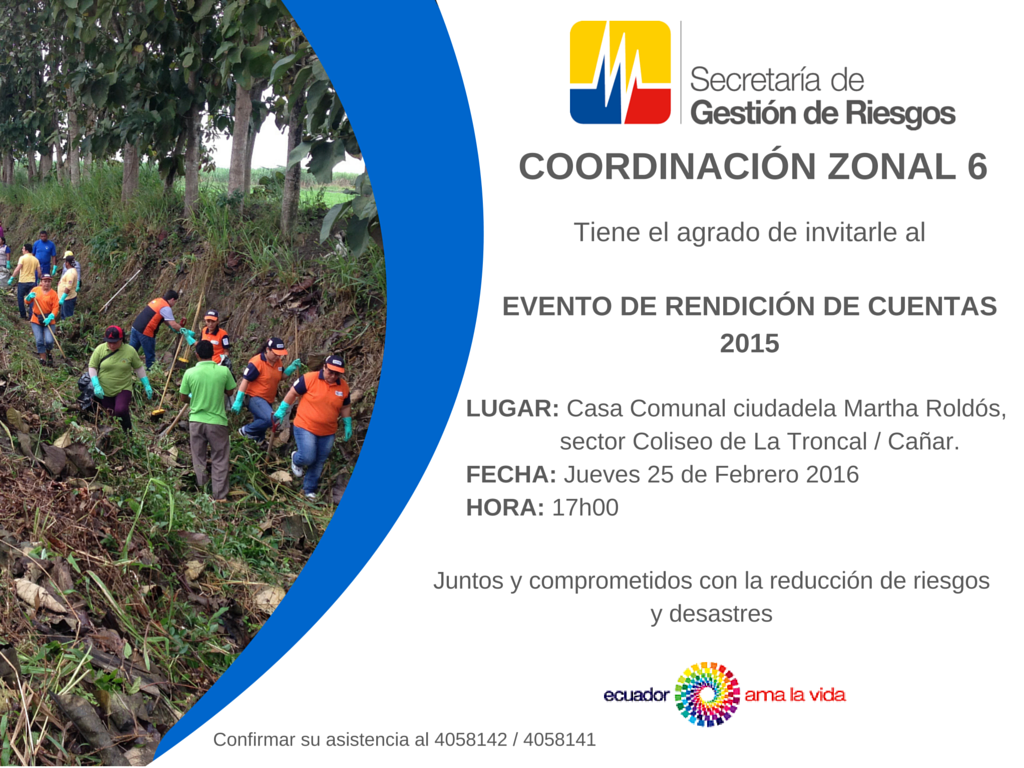 Secretaría de
Gestión de Riesgos

COORDINACIÓN ZONAL 6

Tiene el agrado de invitarle al

EVENTO DE RENDICIÓN DE CUENTAS 2015

LUGAR: Casa Comunal ciudadela Martha Roldós, sector Coliseo de La Troncal / Cañar.
FECHA: Jueves 25 de Febrero 2016
HORA: 17h00

Juntos y comprometidos con la reducción de riesgos y desastres

ecuador ama la vida

Confirmar su asistencia al 4058142 / 4058141